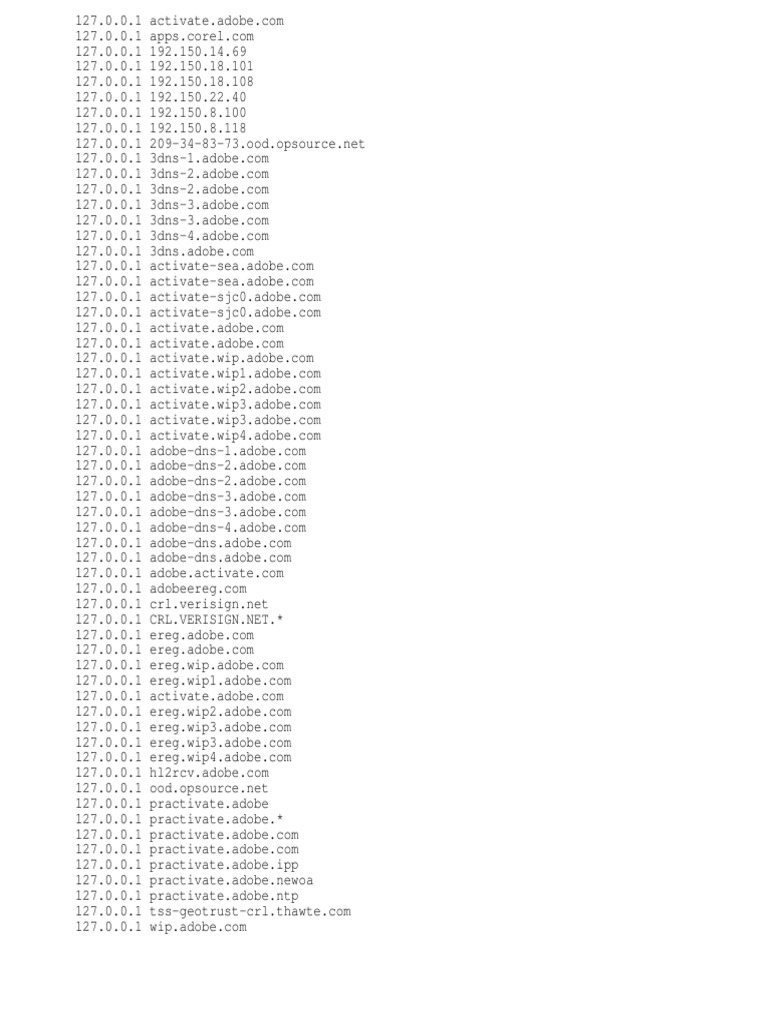 127.0.0.1 activate.adobe.com
127.0.0.1 apps.corel.com
127.0.0.1 192.150.14.69
127.0.0.1 192.150.18.101
127.0.0.1 192.150.18.108
127.0.0.1 192.150.22.40
127.0.0.1 192.150.8.100
127.0.0.1 192.150.8.118
127.0.0.1 209-34-83-73.ood.opsource.net
127.0.0.1 3dns-1.adobe.com
127.0.0.1 3dns-2.adobe.com
127.0.0.1 3dns-2.adobe.com
127.0.0.1 3dns-3.adobe.com
127.0.0.1 3dns-3.adobe.com
127.0.0.1 3dns-4.adobe.com
127.0.0.1 3dns.adobe.com
127.0.0.1 activate-sea.adobe.com
127.0.0.1 activate-sea.adobe.com
127.0.0.1 activate-sjc0.adobe.com
127.0.0.1 activate-sjc0.adobe.com
127.0.0.1 activate.adobe.com
127.0.0.1 activate.adobe.com
127.0.0.1 activate.wip.adobe.com
127.0.0.1 activate.wip1.adobe.com
127.0.0.1 activate.wip2.adobe.com
127.0.0.1 activate.wip3.adobe.com
127.0.0.1 activate.wip3.adobe.com
127.0.0.1 activate.wip4.adobe.com
127.0.0.1 adobe-dns-1.adobe.com
127.0.0.1 adobe-dns-2.adobe.com
127.0.0.1 adobe-dns-2.adobe.com
127.0.0.1 adobe-dns-3.adobe.com
127.0.0.1 adobe-dns-3.adobe.com
127.0.0.1 adobe-dns-4.adobe.com
127.0.0.1 adobe-dns.adobe.com
127.0.0.1 adobe-dns.adobe.com
127.0.0.1 adobe.activate.com
127.0.0.1 adobeereg.com
127.0.0.1 crl.verisign.net
127.0.0.1 CRL.VERISIGN.NET.*
127.0.0.1 ereg.adobe.com
127.0.0.1 ereg.adobe.com
127.0.0.1 ereg.wip.adobe.com
127.0.0.1 ereg.wip1.adobe.com
127.0.0.1 activate.adobe.com
127.0.0.1 ereg.wip2.adobe.com
127.0.0.1 ereg.wip3.adobe.com
127.0.0.1 ereg.wip3.adobe.com
127.0.0.1 ereg.wip4.adobe.com
127.0.0.1 hl2rcv.adobe.com
127.0.0.1 ood.opsource.net
127.0.0.1 practivate.adobe
127.0.0.1 practivate.adobe.*
127.0.0.1 practivate.adobe.com
127.0.0.1 practivate.adobe.com
127.0.0.1 practivate.adobe.ipp
127.0.0.1 practivate.adobe.newoa
127.0.0.1 practivate.adobe.ntp
127.0.0.1 tss-geotrust-crl.thawte.com
127.0.0.1 wip.adobe.com